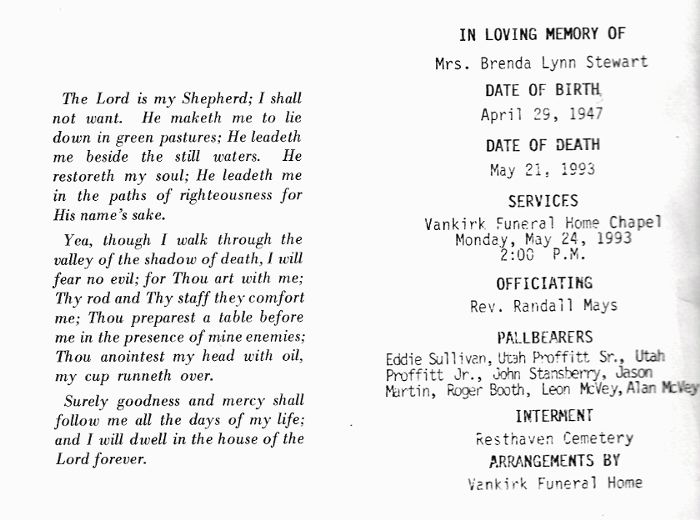 The Lord is my Shepherd; I shall not want. He maketh me to lie down in green pastures; He leadeth me beside the still waters. He restoreth my soul; He leadeth me in the paths of righteousness for His name's sake.

Yea, though I walk through the valley of the shadow of death, I will fear no evil; for Thou art with me; Thy rod and Thy staff they comfort me; Thou preparest a table before me in the presence of mine enemies; Thou anointest my head with oil, my cup runneth over.

Surely goodness and mercy shall follow me all the days of my life; and I will dwell in the house of the Lord forever.

IN LOVING MEMORY OF

Mrs. Brenda Lynn Stewart

DATE OF BIRTH

April 29, 1947

DATE OF DEATH

May 21, 1993

SERVICES

Vankirk Funeral Home Chapel
Monday, May 24, 1993
2:00 P.M.

OFFICIATING

Rev. Randall Mays

PALLBEARERS

Eddie Sullivan, Utah Proffitt Sr., Utah Proffitt Jr., John Stansberry, Jason Martin, Roger Booth, Leon McVey, Alan McVey

INTERMENT

Resthaven Cemetery

ARRANGEMENTS BY

Vankirk Funeral Home